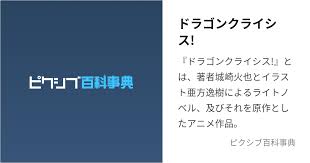 ピクシブ百科事典

ドラゴンクライシス!

『ドラゴンクライシス!』とは、著者城崎火也とイラスト亜方逸樹によるライトノベル、及びそれを原作としたアニメ作品。

ピクシブ百科事典